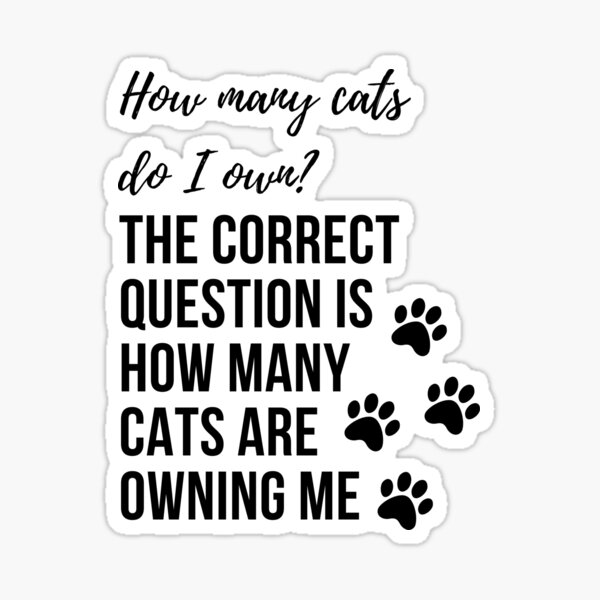 How many cats do I own?

THE CORRECT QUESTION IS HOW MANY CATS ARE OWNING ME